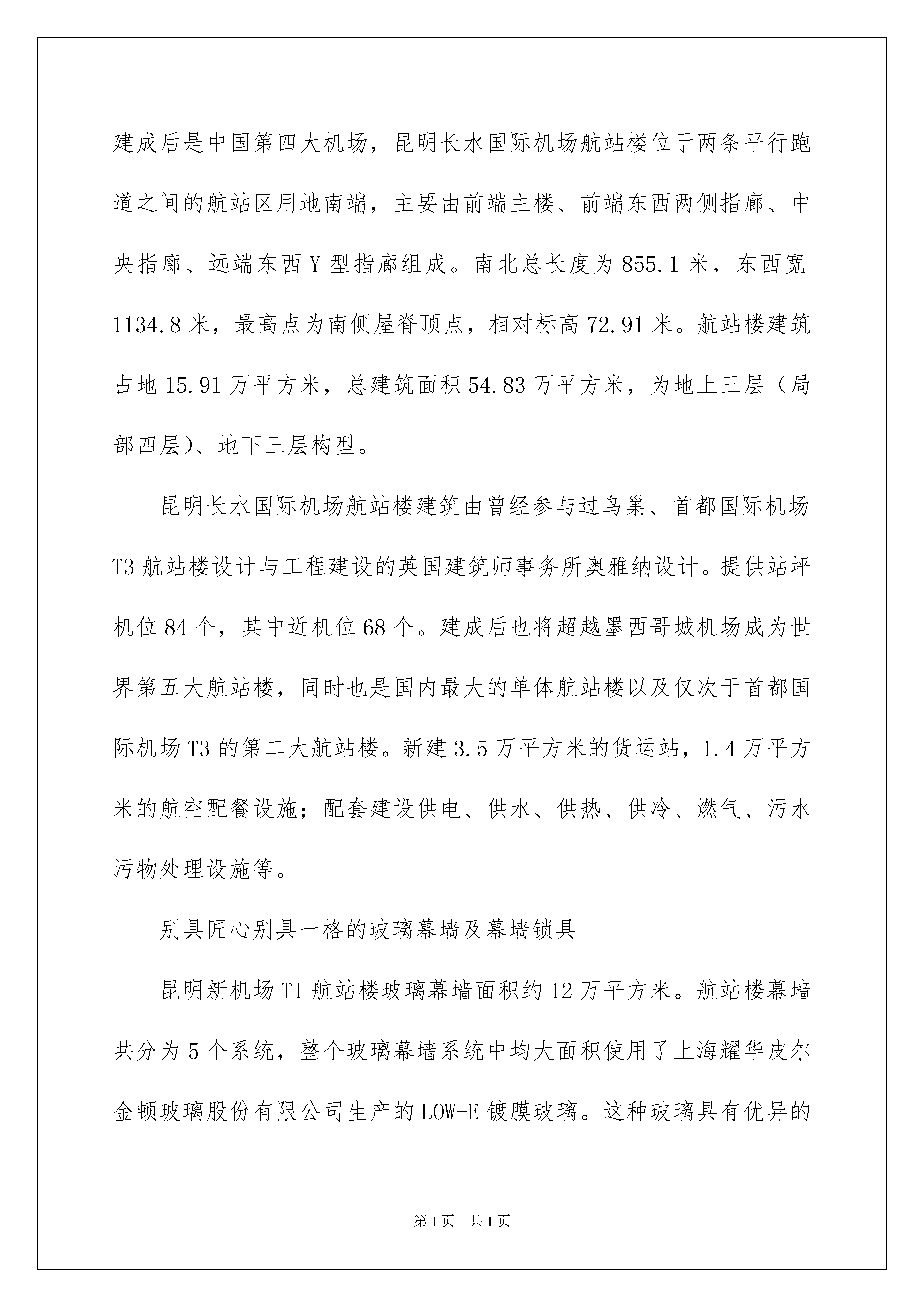 建成后是中国第四大机场，昆明长水国际机场航站楼位于两条平行跑道之间的航站区用地南端，主要由前端主楼、前端东西两侧指廊、中央指廊、远端东西Y型指廊组成。南北总长度为855.1米，东西宽1134.8米，最高点为南侧屋脊顶点，相对标高72.91米。航站楼建筑占地15.91万平方米，总建筑面积54.83万平方米，为地上三层（局部四层）、地下三层构型。

昆明长水国际机场航站楼建筑由曾经参与过鸟巢、首都国际机场T3航站楼设计与工程建设的英国建筑师事务所奥雅纳设计。提供站坪机位84个，其中近机位68个。建成后也将超越墨西哥城机场成为世界第五大航站楼，同时也是国内最大的单体航站楼以及仅次于首都国际机场T3的第二大航站楼。新建3.5万平方米的货运站，1.4万平方米的航空配餐设施；配套建设供电、供水、供热、供冷、燃气、污水污物处理设施等。

别具匠心别具一格的玻璃幕墙及幕墙锁具

昆明新机场T1航站楼玻璃幕墙面积约12万平方米。航站楼幕墙共分为5个系统，整个玻璃幕墙系统中均大面积使用了上海耀华皮尔金顿玻璃股份有限公司生产的LOW-E镀膜玻璃。这种玻璃具有优异的

第1页 共1页